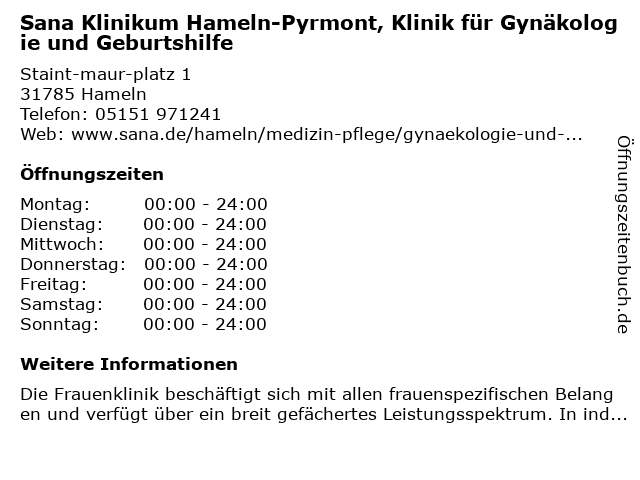 Sana Klinikum Hameln-Pyrmont, Klinik für Gynäkologie und Geburtshilfe

Staint-maur-platz 1
31785 Hameln
Telefon: 05151 971241
Web: www.sana.de/hameln/medizin-pflege/gynaekologie-und-...

Öffnungszeiten

Montag: 00:00 - 24:00
Dienstag: 00:00 - 24:00
Mittwoch: 00:00 - 24:00
Donnerstag: 00:00 - 24:00
Freitag: 00:00 - 24:00
Samstag: 00:00 - 24:00
Sonntag: 00:00 - 24:00

Weitere Informationen

Die Frauenklinik beschäftigt sich mit allen frauenspezifischen Belangen und verfügt über ein breit gefächertes Leistungsspektrum. In ind...

Öffnungszeitenbuch.de